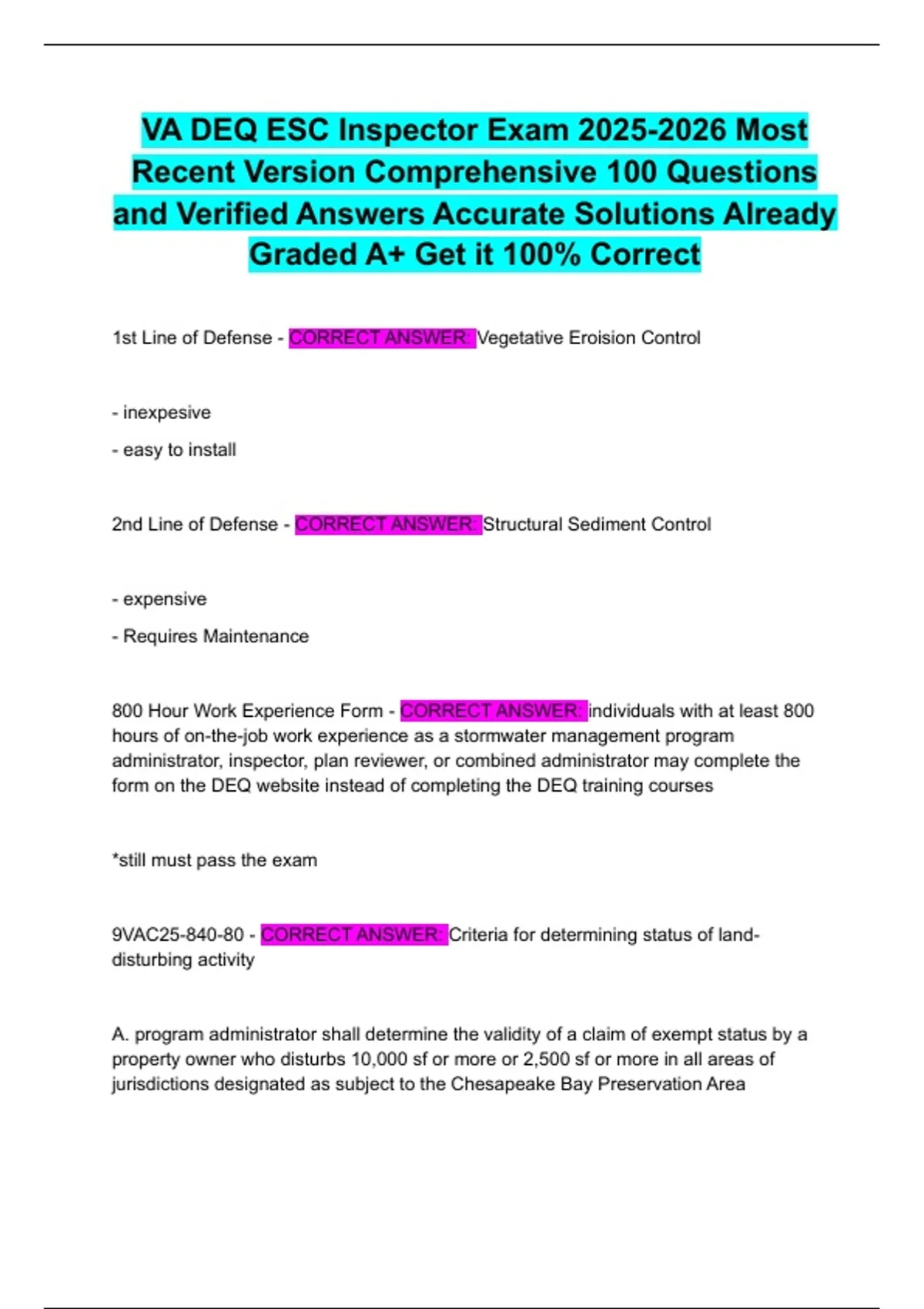 VA DEQ ESC Inspector Exam 2025-2026 Most Recent Version Comprehensive 100 Questions and Verified Answers Accurate Solutions Already Graded A+ Get it 100% Correct

1st Line of Defense - CORRECT ANSWER: Vegetative Eroision Control

- inexpesive

- easy to install

2nd Line of Defense - CORRECT ANSWER: Structural Sediment Control

- expensive

- Requires Maintenance

800 Hour Work Experience Form - CORRECT ANSWER: individuals with at least 800 hours of on-the-job work experience as a stormwater management program administrator, inspector, plan reviewer, or combined administrator may complete the form on the DEQ website instead of completing the DEQ training courses

*still must pass the exam

9VAC25-840-80 - CORRECT ANSWER: Criteria for determining status of land-disturbing activity

A. program administrator shall determine the validity of a claim of exempt status by a property owner who disturbs 10,000 sf or more or 2,500 sf or more in all areas of jurisdictions designated as subject to the Chesapeake Bay Preservation Area